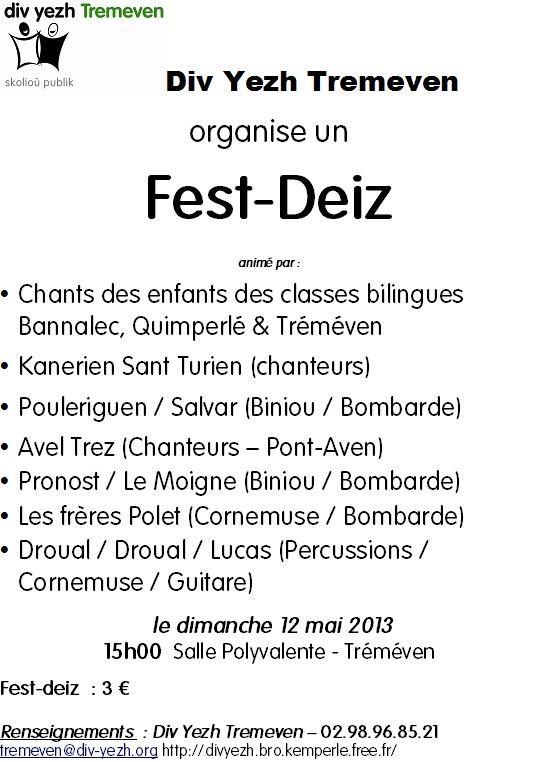 div yezh Tremeven

skolioù publik

Div Yezh Tremeven

organise un

Fest-Deiz

animé par :

• Chants des enfants des classes bilingues Bannalec, Quimperlé & Tréméven
• Kanerien Sant Turien (chanteurs)
• Pouleriguen / Salvar (Biniou / Bombarde)
• Avel Trez (Chanteurs – Pont-Aven)
• Pronost / Le Moigne (Biniou / Bombarde)
• Les frères Polet (Cornemuse / Bombarde)
• Droual / Droual / Lucas (Percussions / Cornemuse / Guitare)

le dimanche 12 mai 2013
15h00 Salle Polyvalente - Tréméven

Fest-deiz : 3 €

Renseignements : Div Yezh Tremeven – 02.98.96.85.21
tremeven@div-yezh.org http://divyezh.bro.kemperle.free.fr/